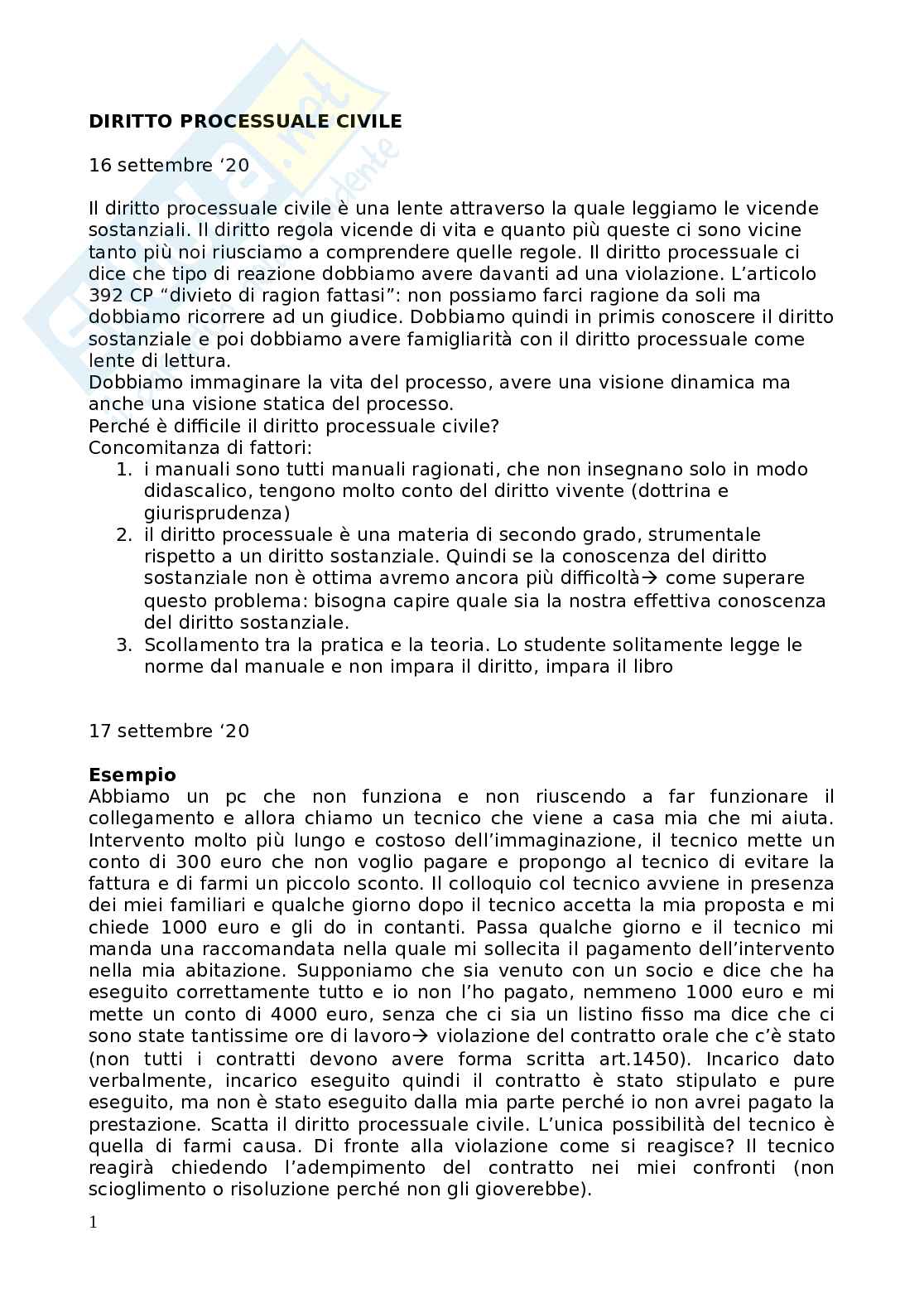 DIRITTO PROCESSUALE CIVILE

16 settembre ‘20

Il diritto processuale civile è una lente attraverso la quale leggiamo le vicende sostanziali. Il diritto regola vicende di vita e quanto più queste ci sono vicine tanto più noi riusciamo a comprendere quelle regole. Il diritto processuale ci dice che tipo di reazione dobbiamo avere davanti ad una violazione. L’articolo 392 CP “divieto di ragion fattasi”: non possiamo farci ragione da soli ma dobbiamo ricorrere ad un giudice. Dobbiamo quindi in primis conoscere il diritto sostanziale e poi dobbiamo avere famigliarità con il diritto processuale come lente di lettura.
Dobbiamo immaginare la vita del processo, avere una visione dinamica ma anche una visione statica del processo.
Perché è difficile il diritto processuale civile?
Concomitanza di fattori:
1. i manuali sono tutti manuali ragionati, che non insegnano solo in modo didascalico, tengono molto conto del diritto vivente (dottrina e giurisprudenza)
2. il diritto processuale è una materia di secondo grado, strumentale rispetto a un diritto sostanziale. Quindi se la conoscenza del diritto sostanziale non è ottima avremo ancora più difficoltà→ come superare questo problema: bisogna capire quale sia la nostra effettiva conoscenza del diritto sostanziale.
3. Scollamento tra la pratica e la teoria. Lo studente solitamente legge le norme dal manuale e non impara il diritto, impara il libro

17 settembre ‘20

Esempio
Abbiamo un pc che non funziona e non riuscendo a far funzionare il collegamento e allora chiamo un tecnico che viene a casa mia che mi aiuta. Intervento molto più lungo e costoso dell’immaginazione, il tecnico mette un conto di 300 euro che non voglio pagare e propongo al tecnico di evitare la fattura e di farmi un piccolo sconto. Il colloquio col tecnico avviene in presenza dei miei familiari e qualche giorno dopo il tecnico accetta la mia proposta e mi chiede 1000 euro e gli do in contanti. Passa qualche giorno e il tecnico mi manda una raccomandata nella quale mi sollecita il pagamento dell’intervento nella mia abitazione. Supponiamo che sia venuto con un socio e dice che ha eseguito correttamente tutto e io non l’ho pagato, nemmeno 1000 euro e mi mette un conto di 4000 euro, senza che ci sia un listino fisso ma dice che ci sono state tantissime ore di lavoro→ violazione del contratto orale che c’è stato (non tutti i contratti devono avere forma scritta art.1450). Incarico dato verbalmente, incarico eseguito quindi il contratto è stato stipulato e pure eseguito, ma non è stato eseguito dalla mia parte perché io non avrei pagato la prestazione. Scatta il diritto processuale civile. L’unica possibilità del tecnico è quella di farmi causa. Di fronte alla violazione come si reagisce? Il tecnico reagirà chiedendo l’adempimento del contratto nei miei confronti (non scioglimento o risoluzione perché non gli gioverebbe).

1